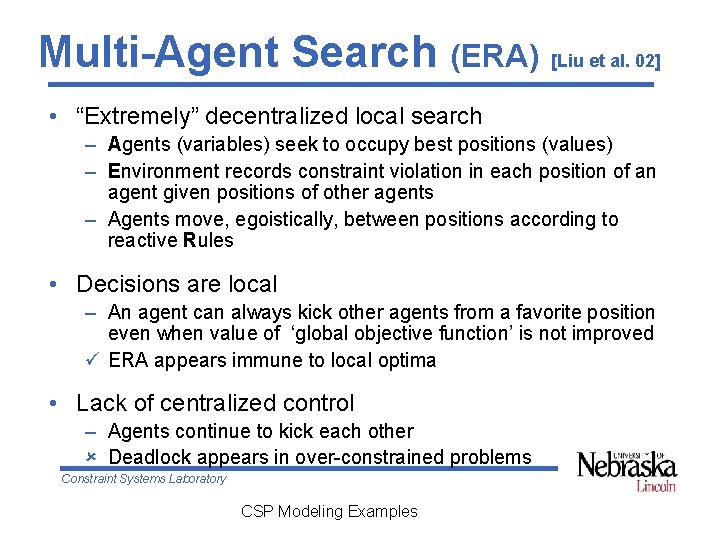 Multi-Agent Search (ERA) [Liu et al. 02]

• “Extremely” decentralized local search
– Agents (variables) seek to occupy best positions (values)
– Environment records constraint violation in each position of an agent given positions of other agents
– Agents move, egoistically, between positions according to reactive Rules

• Decisions are local
– An agent can always kick other agents from a favorite position even when value of ‘global objective function’ is not improved
✓ ERA appears immune to local optima

• Lack of centralized control
– Agents continue to kick each other
× Deadlock appears in over-constrained problems

Constraint Systems Laboratory

UNIVERSITY OF Nebraska Lincoln

CSP Modeling Examples